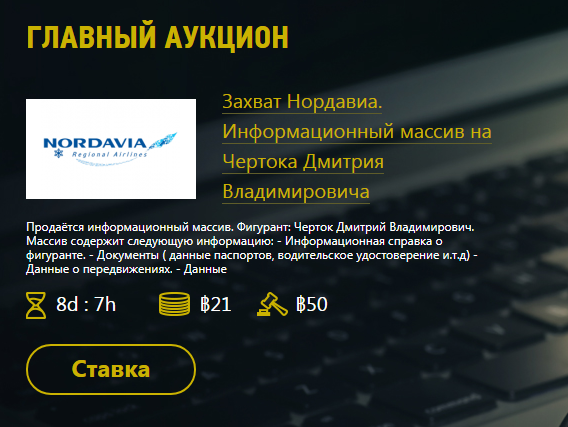 ГЛАВНЫЙ АУКЦИОН

NORDAVIA
Regional Airlines

Захват Нордавиа. Информационный массив на Чертока Дмитрия Владимировича

Продаётся информационный массив. Фигурант: Черток Дмитрий Владимирович. Массив содержит следующую информацию: - Информационная справка о фигуранте. - Документы ( данные паспортов, водительское удостоверение и.т.д) - Данные о передвижениях. - Данные

8d : 7h ฿21 ฿50

Ставка